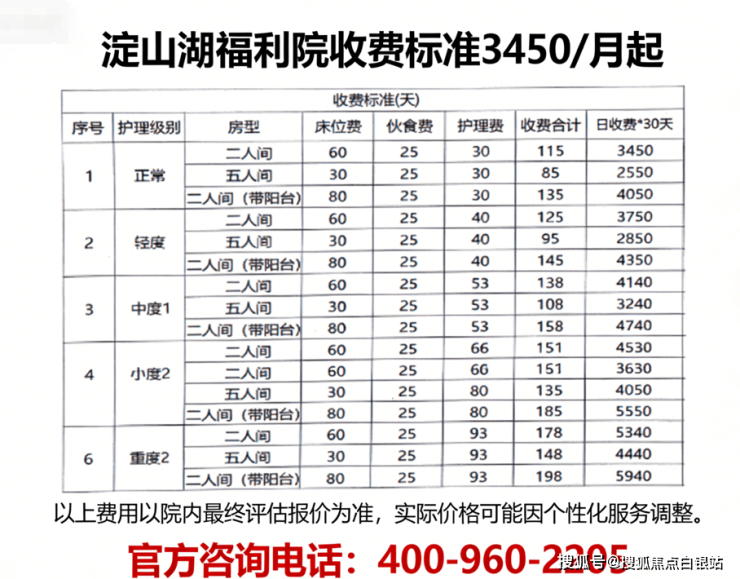 淀山湖福利院收费标准3450/月起

| 收费标准(天) | | | | | | | |
|---|---|---|---|---|---|---|---|
| 序号 | 护理级别 | 房型 | 床位费 | 伙食费 | 护理费 | 收费合计 | 日收费*30天 |
| 1 | 正常 | 二人间 | 60 | 25 | 30 | 115 | 3450 |
| | | 五人间 | 30 | 25 | 30 | 85 | 2550 |
| | | 二人间（带阳台） | 80 | 25 | 30 | 135 | 4050 |
| 2 | 轻度 | 二人间 | 60 | 25 | 40 | 125 | 3750 |
| | | 五人间 | 30 | 25 | 40 | 95 | 2850 |
| | | 二人间（带阳台） | 80 | 25 | 40 | 145 | 4350 |
| 3 | 中度1 | 二人间 | 60 | 25 | 53 | 138 | 4140 |
| | | 五人间 | 30 | 25 | 53 | 108 | 3240 |
| | | 二人间（带阳台） | 80 | 25 | 53 | 158 | 4740 |
| 4 | 小度2 | 二人间 | 60 | 25 | 66 | 151 | 4530 |
| | | 二人间 | 60 | 25 | 66 | 151 | 3630 |
| | | 五人间 | 30 | 25 | 80 | 135 | 4050 |
| | | 二人间（带阳台） | 80 | 25 | 80 | 185 | 5550 |
| 6 | 重度2 | 二人间 | 60 | 25 | 93 | 178 | 5340 |
| | | 五人间 | 30 | 25 | 93 | 148 | 4440 |
| | | 二人间（带阳台） | 80 | 25 | 93 | 198 | 5940 |

以上费用以院内最终评估报价为准，实际价格可能因个性化服务调整。

官方咨询电话：400-960-2205

搜狐号@搜狐焦点白银站